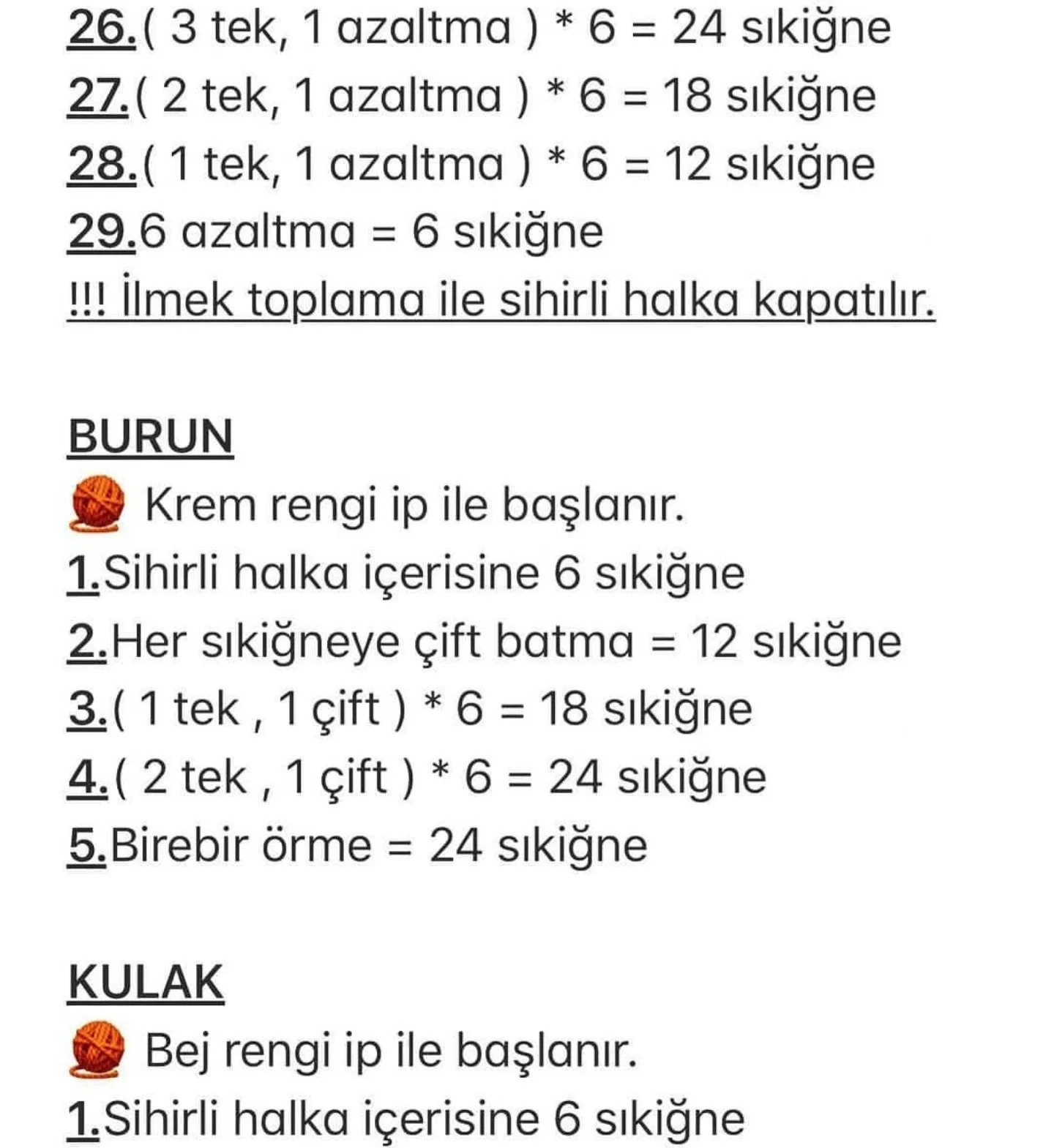 26.( 3 tek, 1 azaltma ) * 6 = 24 sıkiğne
27.( 2 tek, 1 azaltma ) * 6 = 18 sıkiğne
28.( 1 tek, 1 azaltma ) * 6 = 12 sıkiğne
29.6 azaltma = 6 sıkiğne
!!! İlmek toplama ile sihirli halka kapatılır.

BURUN
Krem rengi ip ile başlanır.
1.Sihirli halka içerisine 6 sıkiğne
2.Her sıkiğneye çift batma = 12 sıkiğne
3.( 1 tek , 1 çift ) * 6 = 18 sıkiğne
4.( 2 tek , 1 çift ) * 6 = 24 sıkiğne
5.Birebir örme = 24 sıkiğne

KULAK
Bej rengi ip ile başlanır.
1.Sihirli halka içerisine 6 sıkiğne